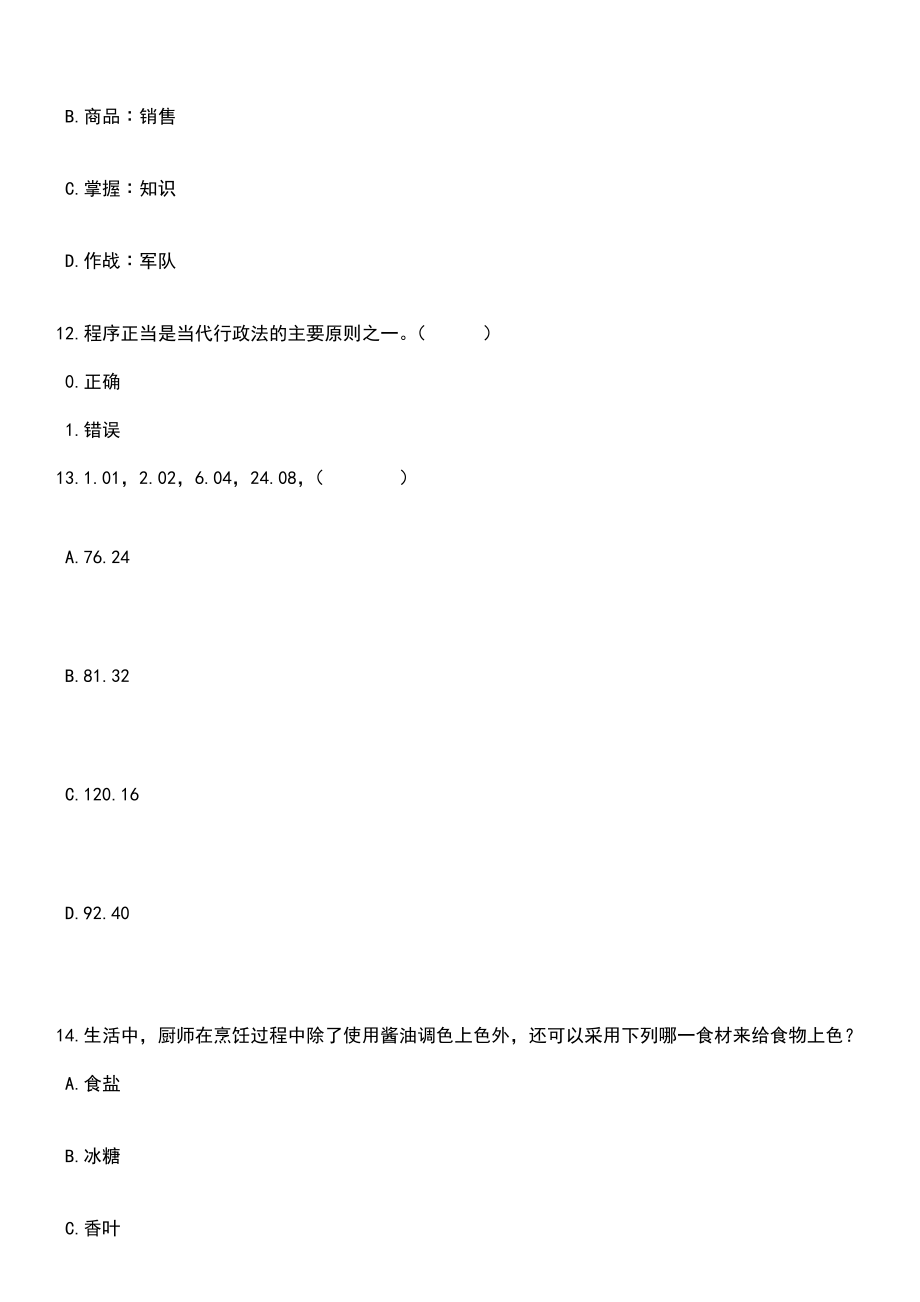 B.商品：销售

C.掌握：知识

D.作战：军队

12.程序正当是当代行政法的主要原则之一。（　　）

0.正确

1.错误

13.1.01，2.02，6.04，24.08，（　　）

A.76.24

B.81.32

C.120.16

D.92.40

14.生活中，厨师在烹饪过程中除了使用酱油调色上色外，还可以采用下列哪一食材来给食物上色？

A.食盐

B.冰糖

C.香叶